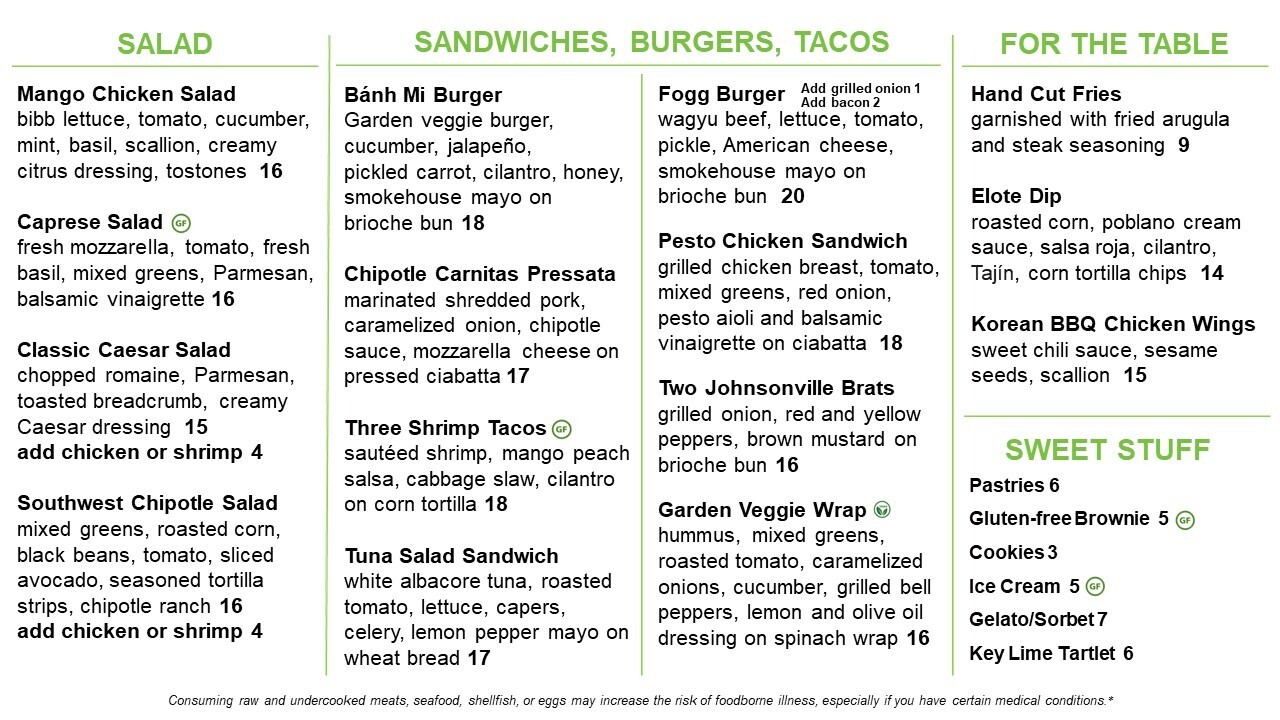 SALAD

Mango Chicken Salad
bibb lettuce, tomato, cucumber, mint, basil, scallion, creamy citrus dressing, tostones 16

Caprese Salad GF
fresh mozzarella, tomato, fresh basil, mixed greens, Parmesan, balsamic vinaigrette 16

Classic Caesar Salad
chopped romaine, Parmesan, toasted breadcrumb, creamy Caesar dressing 15
add chicken or shrimp 4

Southwest Chipotle Salad
mixed greens, roasted corn, black beans, tomato, sliced avocado, seasoned tortilla strips, chipotle ranch 16
add chicken or shrimp 4

SANDWICHES, BURGERS, TACOS

Bánh Mi Burger
Garden veggie burger, cucumber, jalapeño, pickled carrot, cilantro, honey, smokehouse mayo on brioche bun 18

Chipotle Carnitas Pressata
marinated shredded pork, caramelized onion, chipotle sauce, mozzarella cheese on pressed ciabatta 17

Three Shrimp Tacos GF
sautéed shrimp, mango peach salsa, cabbage slaw, cilantro on corn tortilla 18

Tuna Salad Sandwich
white albacore tuna, roasted tomato, lettuce, capers, celery, lemon pepper mayo on wheat bread 17

Fogg Burger Add grilled onion 1 Add bacon 2
wagyu beef, lettuce, tomato, pickle, American cheese, smokehouse mayo on brioche bun 20

Pesto Chicken Sandwich
grilled chicken breast, tomato, mixed greens, red onion, pesto aioli and balsamic vinaigrette on ciabatta 18

Two Johnsonville Brats
grilled onion, red and yellow peppers, brown mustard on brioche bun 16

Garden Veggie Wrap
hummus, mixed greens, roasted tomato, caramelized onions, cucumber, grilled bell peppers, lemon and olive oil dressing on spinach wrap 16

FOR THE TABLE

Hand Cut Fries
garnished with fried arugula and steak seasoning 9

Elote Dip
roasted corn, poblano cream sauce, salsa roja, cilantro, Tajín, corn tortilla chips 14

Korean BBQ Chicken Wings
sweet chili sauce, sesame seeds, scallion 15

SWEET STUFF

Pastries 6
Gluten-free Brownie 5 GF
Cookies 3
Ice Cream 5 GF
Gelato/Sorbet 7
Key Lime Tartlet 6

Consuming raw and undercooked meats, seafood, shellfish, or eggs may increase the risk of foodborne illness, especially if you have certain medical conditions.*